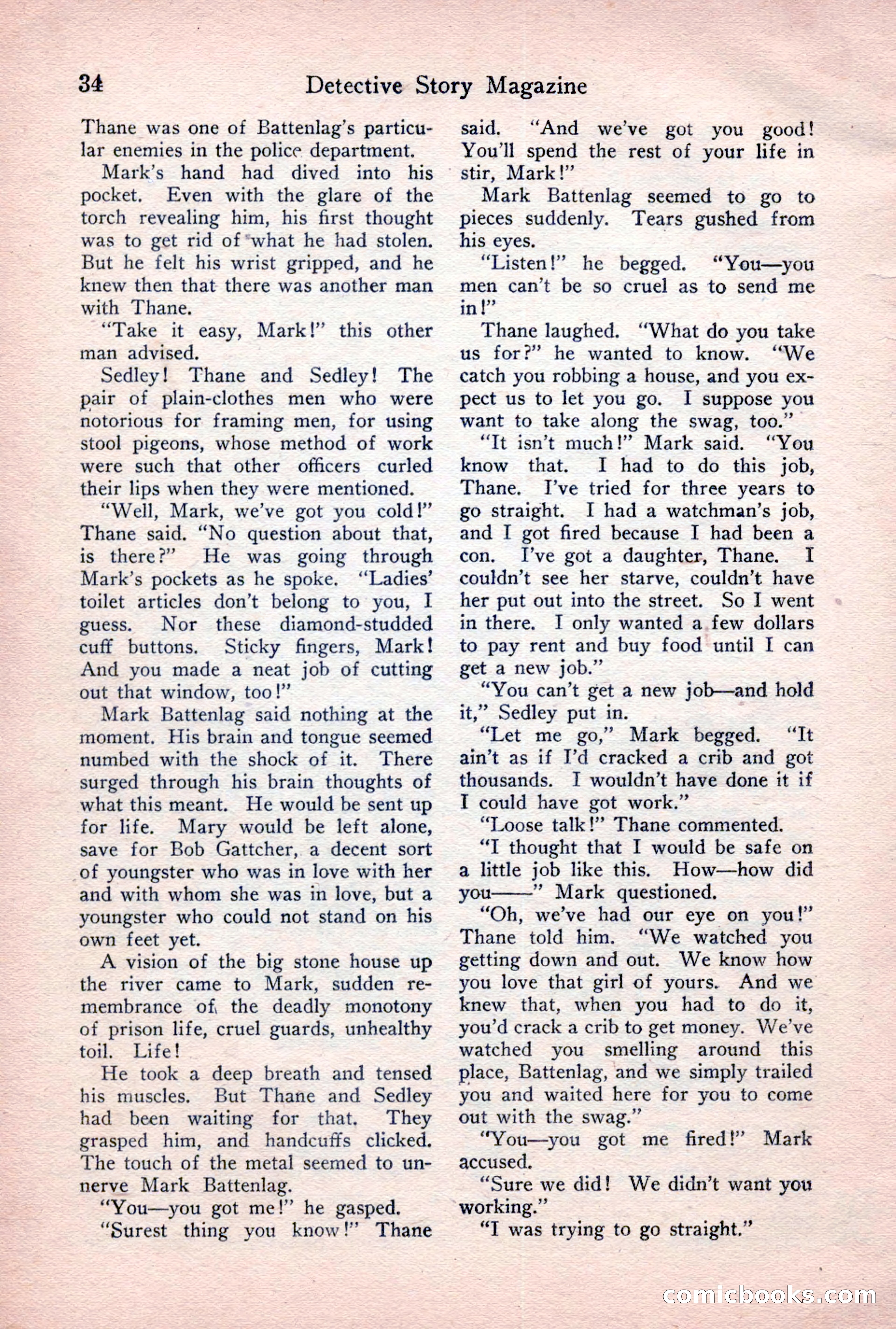 34 Detective Story Magazine

Thane was one of Battenlag's particular enemies in the police department.

Mark's hand had dived into his pocket. Even with the glare of the torch revealing him, his first thought was to get rid of what he had stolen. But he felt his wrist gripped, and he knew then that there was another man with Thane.

"Take it easy, Mark!" this other man advised.

Sedley! Thane and Sedley! The pair of plain-clothes men who were notorious for framing men, for using stool pigeons, whose method of work were such that other officers curled their lips when they were mentioned.

"Well, Mark, we've got you cold!" Thane said. "No question about that, is there?" He was going through Mark's pockets as he spoke. "Ladies' toilet articles don't belong to you, I guess. Nor these diamond-studded cuff buttons. Sticky fingers, Mark! And you made a neat job of cutting out that window, too!"

Mark Battenlag said nothing at the moment. His brain and tongue seemed numbed with the shock of it. There surged through his brain thoughts of what this meant. He would be sent up for life. Mary would be left alone, save for Bob Gattcher, a decent sort of youngster who was in love with her and with whom she was in love, but a youngster who could not stand on his own feet yet.

A vision of the big stone house up the river came to Mark, sudden remembrance of the deadly monotony of prison life, cruel guards, unhealthy toil. Life!

He took a deep breath and tensed his muscles. But Thane and Sedley had been waiting for that. They grasped him, and handcuffs clicked. The touch of the metal seemed to unnerve Mark Battenlag.

"You—you got me!" he gasped.

"Surest thing you know!" Thane said. "And we've got you good! You'll spend the rest of your life in stir, Mark!"

Mark Battenlag seemed to go to pieces suddenly. Tears gushed from his eyes.

"Listen!" he begged. "You—you men can't be so cruel as to send me in!"

Thane laughed. "What do you take us for?" he wanted to know. "We catch you robbing a house, and you expect us to let you go. I suppose you want to take along the swag, too."

"It isn't much!" Mark said. "You know that. I had to do this job, Thane. I've tried for three years to go straight. I had a watchman's job, and I got fired because I had been a con. I've got a daughter, Thane. I couldn't see her starve, couldn't have her put out into the street. So I went in there. I only wanted a few dollars to pay rent and buy food until I can get a new job."

"You can't get a new job—and hold it," Sedley put in.

"Let me go," Mark begged. "It ain't as if I'd cracked a crib and got thousands. I wouldn't have done it if I could have got work."

"Loose talk!" Thane commented.

"I thought that I would be safe on a little job like this. How—how did you——" Mark questioned.

"Oh, we've had our eye on you!" Thane told him. "We watched you getting down and out. We know how you love that girl of yours. And we knew that, when you had to do it, you'd crack a crib to get money. We've watched you smelling around this place, Battenlag, and we simply trailed you and waited here for you to come out with the swag."

"You—you got me fired!" Mark accused.

"Sure we did! We didn't want you working."

"I was trying to go straight."

comicbooks.com